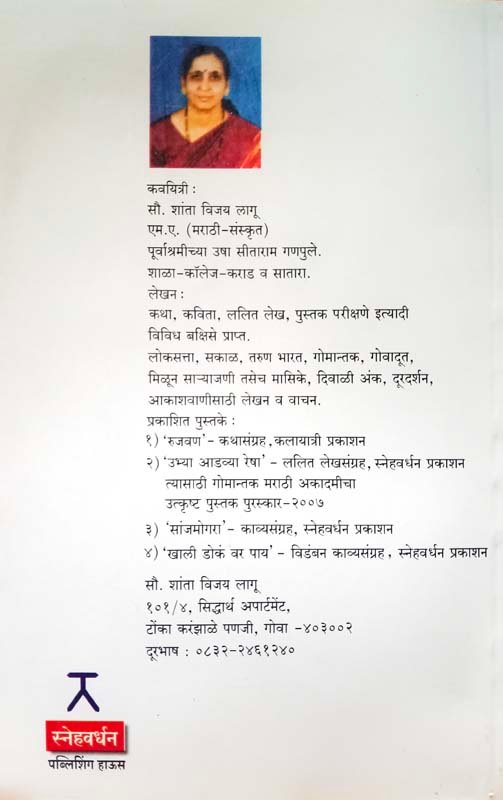 कवयित्री :
सौ. शांता विजय लागू
एम.ए. (मराठी-संस्कृत)
पूर्वाश्रमीच्या उषा सीताराम गणपुले.
शाळा-कॉलेज-कराड व सातारा.

लेखन :
कथा, कविता, ललित लेख, पुस्तक परीक्षणे इत्यादी
विविध बक्षिसे प्राप्त.
लोकसत्ता, सकाळ, तरुण भारत, गोमान्तक, गोवादूत,
मिळून साऱ्याजणी तसेच मासिके, दिवाळी अंक, दूरदर्शन,
आकाशवाणीसाठी लेखन व वाचन.

प्रकाशित पुस्तके :
१) 'रुजवण' - कथासंग्रह, कलायात्री प्रकाशन
२) 'उभ्या आडव्या रेषा' - ललित लेखसंग्रह, स्नेहवर्धन प्रकाशन
त्यासाठी गोमान्तक मराठी अकादमीचा
उत्कृष्ट पुस्तक पुरस्कार-२००७
३) 'सांजमोगरा' - काव्यसंग्रह, स्नेहवर्धन प्रकाशन
४) 'खाली डोकं वर पाय' - विडंबन काव्यसंग्रह, स्नेहवर्धन प्रकाशन

सौ. शांता विजय लागू
१०१/४, सिद्धार्थ अपार्टमेंट,
टोंका करंझाळे पणजी, गोवा -४०३००२
दूरभाष : ०८३२-२४६१२४०

स्नेहवर्धन
पब्लिशिंग हाऊस